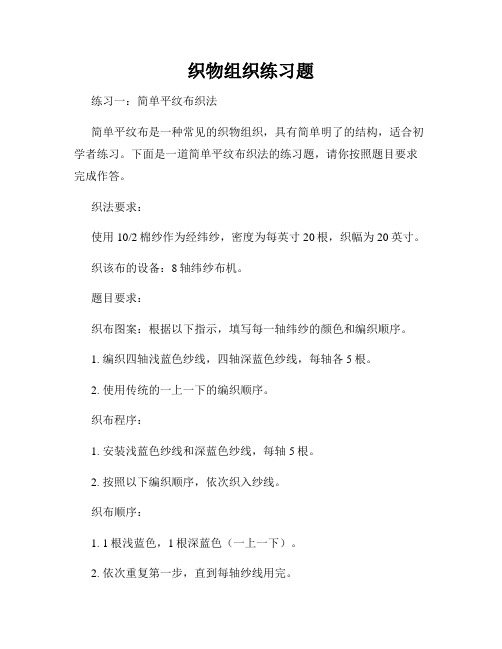 织物组织练习题

练习一：简单平纹布织法

简单平纹布是一种常见的织物组织，具有简单明了的结构，适合初学者练习。下面是一道简单平纹布织法的练习题，请你按照题目要求完成作答。

织法要求：

使用 10/2 棉纱作为经纬纱，密度为每英寸 20 根，织幅为 20 英寸。

织该布的设备：8 轴纬纱布机。

题目要求：

织布图案：根据以下指示，填写每一轴纬纱的颜色和编织顺序。

1. 编织四轴浅蓝色纱线，四轴深蓝色纱线，每轴各 5 根。

2. 使用传统的一上一下的编织顺序。

织布程序：

1. 安装浅蓝色纱线和深蓝色纱线，每轴 5 根。

2. 按照以下编织顺序，依次织入纱线。

织布顺序：

1. 1 根浅蓝色，1 根深蓝色（一上一下）。

2. 依次重复第一步，直到每轴纱线用完。